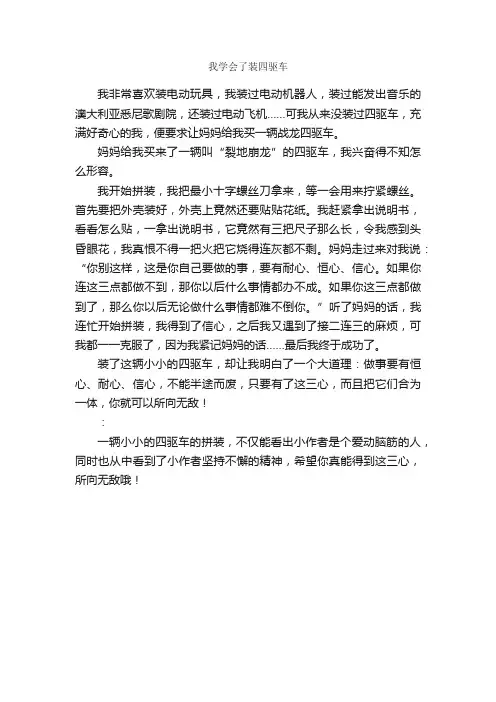 我学会了装四驱车

我非常喜欢装电动玩具，我装过电动机器人，装过能发出音乐的澳大利亚悉尼歌剧院，还装过电动飞机……可我从来没装过四驱车，充满好奇心的我，便要求让妈妈给我买一辆战龙四驱车。

妈妈给我买来了一辆叫“裂地崩龙”的四驱车，我兴奋得不知怎么形容。

我开始拼装，我把最小十字螺丝刀拿来，等一会用来拧紧螺丝。首先要把外壳装好，外壳上竟然还要贴贴花纸。我赶紧拿出说明书，看看怎么贴，一拿出说明书，它竟然有三把尺子那么长，令我感到头昏眼花，我真恨不得一把火把它烧得连灰都不剩。妈妈走过来对我说：“你别这样，这是你自己要做的事，要有耐心、恒心、信心。如果你连这三点都做不到，那你以后什么事情都办不成。如果你这三点都做到了，那么你以后无论做什么事情都难不倒你。”听了妈妈的话，我连忙开始拼装，我得到了信心，之后我又遇到了接二连三的麻烦，可我都一一克服了，因为我紧记妈妈的话……最后我终于成功了。

装了这辆小小的四驱车，却让我明白了一个大道理：做事要有恒心、耐心、信心，不能半途而废，只要有了这三心，而且把它们合为一体，你就可以所向无敌！

：

一辆小小的四驱车的拼装，不仅能看出小作者是个爱动脑筋的人，同时也从中看到了小作者坚持不懈的精神，希望你真能得到这三心，所向无敌哦！